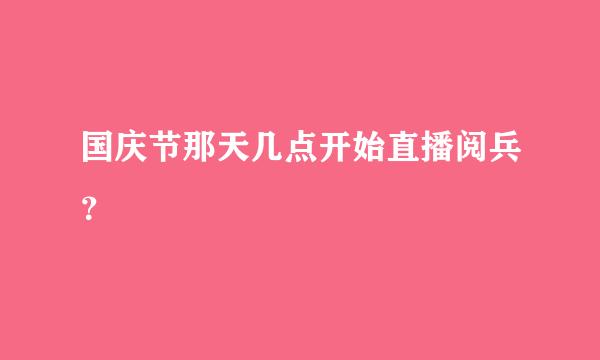 国庆节那天几点开始直播阅兵?